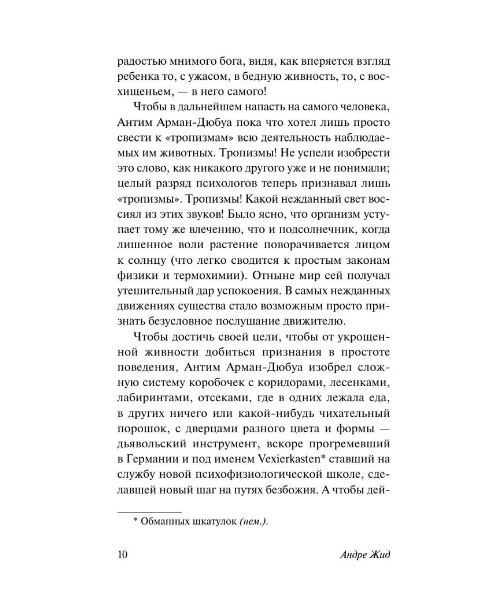 радостью мнимого бога, видя, как вперяется взгляд ребенка то, с ужасом, в бедную живность, то, с восхищеньем, — в него самого!

Чтобы в дальнейшем напасть на самого человека, Антим Арман-Дюбуа пока что хотел лишь просто свести к «тропизмам» всю деятельность наблюдаемых им животных. Тропизмы! Не успели изобрести это слово, как никакого другого уже и не понимали; целый разряд психологов теперь признавал лишь «тропизмы». Тропизмы! Какой нежданный свет воссиял из этих звуков! Было ясно, что организм уступает тому же влечению, что и подсолнечник, когда лишенное воли растение поворачивается лицом к солнцу (что легко сводится к простым законам физики и термохимии). Отныне мир сей получал утешительный дар успокоения. В самых нежданных движениях существа стало возможным просто признать безусловное послушание движителю.

Чтобы достичь своей цели, чтобы от укрощенной живности добиться признания в простоте поведения, Антим Арман-Дюбуа изобрел сложную систему коробочек с коридорами, лесенками, лабиринтами, отсеками, где в одних лежала еда, в других ничего или какой-нибудь чихательный порошок, с дверцами разного цвета и формы — дьявольский инструмент, вскоре прогремевший в Германии и под именем Vexierkasten* ставший на службу новой психофизиологической школе, сделавшей новый шаг на путях безбожия. А чтобы дей-

* Обманных шкатулок (нем.).

10 Андре Жид